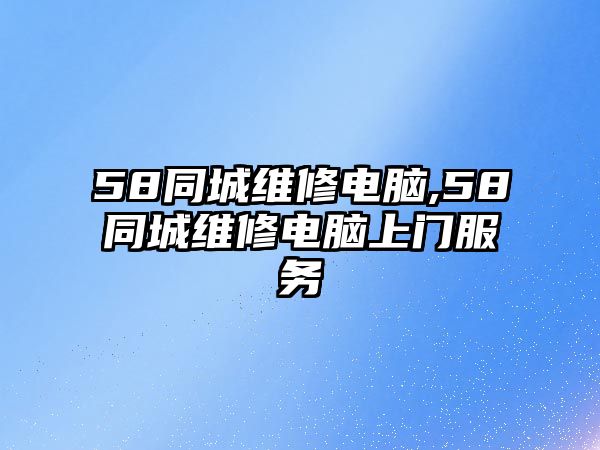 58同城维修电脑,58同城维修电脑上门服务